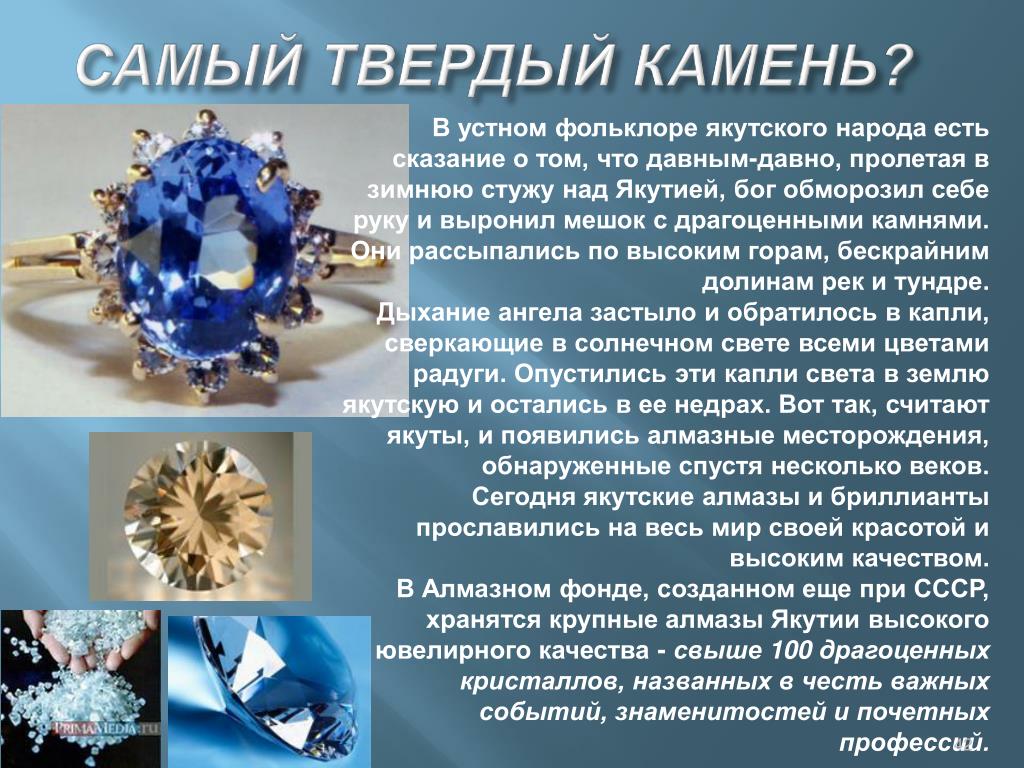 САМЫЙ ТВЕРДЫЙ КАМЕНЬ?

В устном фольклоре якутского народа есть сказание о том, что давным-давно, пролетая в зимнюю стужу над Якутией, бог обморозил себе руку и выронил мешок с драгоценными камнями. Они рассыпались по высоким горам, бескрайним долинам рек и тундре.
Дыхание ангела застыло и обратилось в капли, сверкающие в солнечном свете всеми цветами радуги. Опустились эти капли света в землю якутскую и остались в ее недрах. Вот так, считают якуты, и появились алмазные месторождения, обнаруженные спустя несколько веков.
Сегодня якутские алмазы и бриллианты прославились на весь мир своей красотой и высоким качеством.
В Алмазном фонде, созданном еще при СССР, хранятся крупные алмазы Якутии высокого ювелирного качества - свыше 100 драгоценных кристаллов, названных в честь важных событий, знаменитостей и почетных профессий.

PrimaMedia.ru